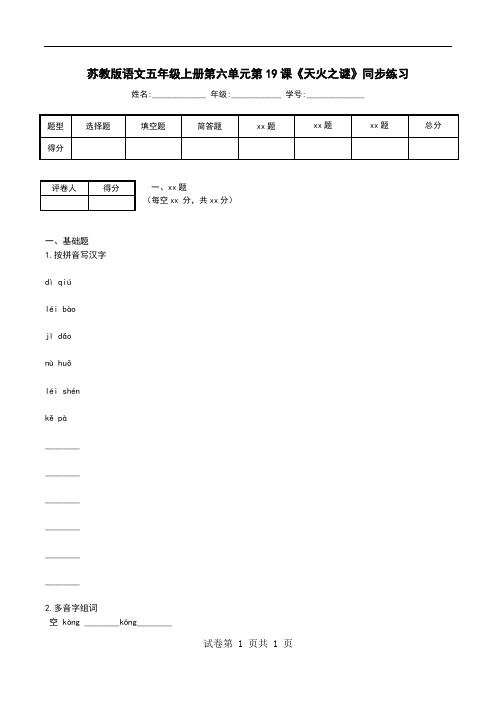 苏教版语文五年级上册第六单元第19课《天火之谜》同步练习

姓名:____________ 年级:____________ 学号:____________

| 题型 | 选择题 | 填空题 | 简答题 | xx题 | xx题 | xx题 | 总分 |
|---|---|---|---|---|---|---|---|
| 得分 | | | | | | | |

| 评卷人 | 得分 |
|---|---|
| | |

一、xx题
（每空xx 分，共xx分）

一、基础题
1. 按拼音写汉字

dì qiú

léi bào

jī dǎo

nù huǒ

léi shén

kě pà

________

________

________

________

________

________

2. 多音字组词
空 kòng ________kōng________

试卷第 1 页共 1 页